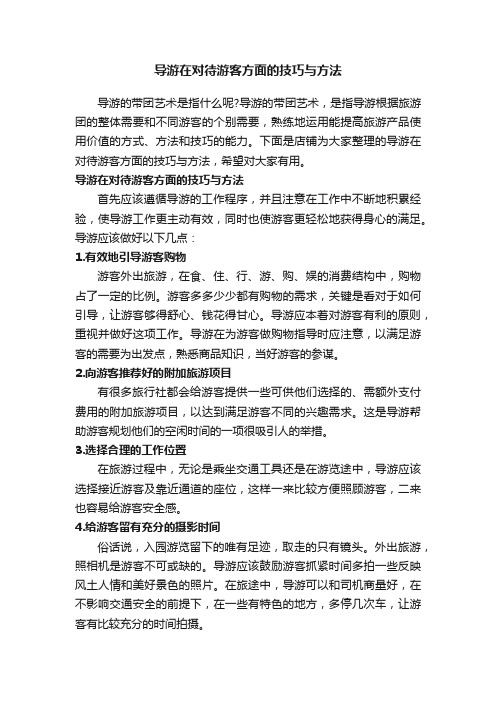 导游在对待游客方面的技巧与方法

导游的带团艺术是指什么呢?导游的带团艺术，是指导游根据旅游团的整体需要和不同游客的个别需要，熟练地运用能提高旅游产品使用价值的方式、方法和技巧的能力。下面是店铺为大家整理的导游在对待游客方面的技巧与方法，希望对大家有用。

导游在对待游客方面的技巧与方法

首先应该遵循导游的工作程序，并且注意在工作中不断地积累经验，使导游工作更主动有效，同时也使游客更轻松地获得身心的满足。导游应该做好以下几点：

1.有效地引导游客购物

游客外出旅游，在食、住、行、游、购、娱的消费结构中，购物占了一定的比例。游客多多少少都有购物的需求，关键是看对于如何引导，让游客够得舒心、钱花得甘心。导游应本着对游客有利的原则，重视并做好这项工作。导游在为游客做购物指导时应注意，以满足游客的需要为出发点，熟悉商品知识，当好游客的参谋。

2.向游客推荐好的附加旅游项目

有很多旅行社都会给游客提供一些可供他们选择的、需额外支付费用的附加旅游项目，以达到满足游客不同的兴趣需求。这是导游帮助游客规划他们的空闲时间的一项很吸引人的举措。

3.选择合理的工作位置

在旅游过程中，无论是乘坐交通工具还是在游览途中，导游应该选择接近游客及靠近通道的座位，这样一来比较方便照顾游客，二来也容易给游客安全感。

4.给游客留有充分的摄影时间

俗话说，入园游览留下的唯有足迹，取走的只有镜头。外出旅游，照相机是游客不可或缺的。导游应该鼓励游客抓紧时间多拍一些反映风土人情和美好景色的照片。在旅途中，导游可以和司机商量好，在不影响交通安全的前提下，在一些有特色的地方，多停几次车，让游客有比较充分的时间拍摄。